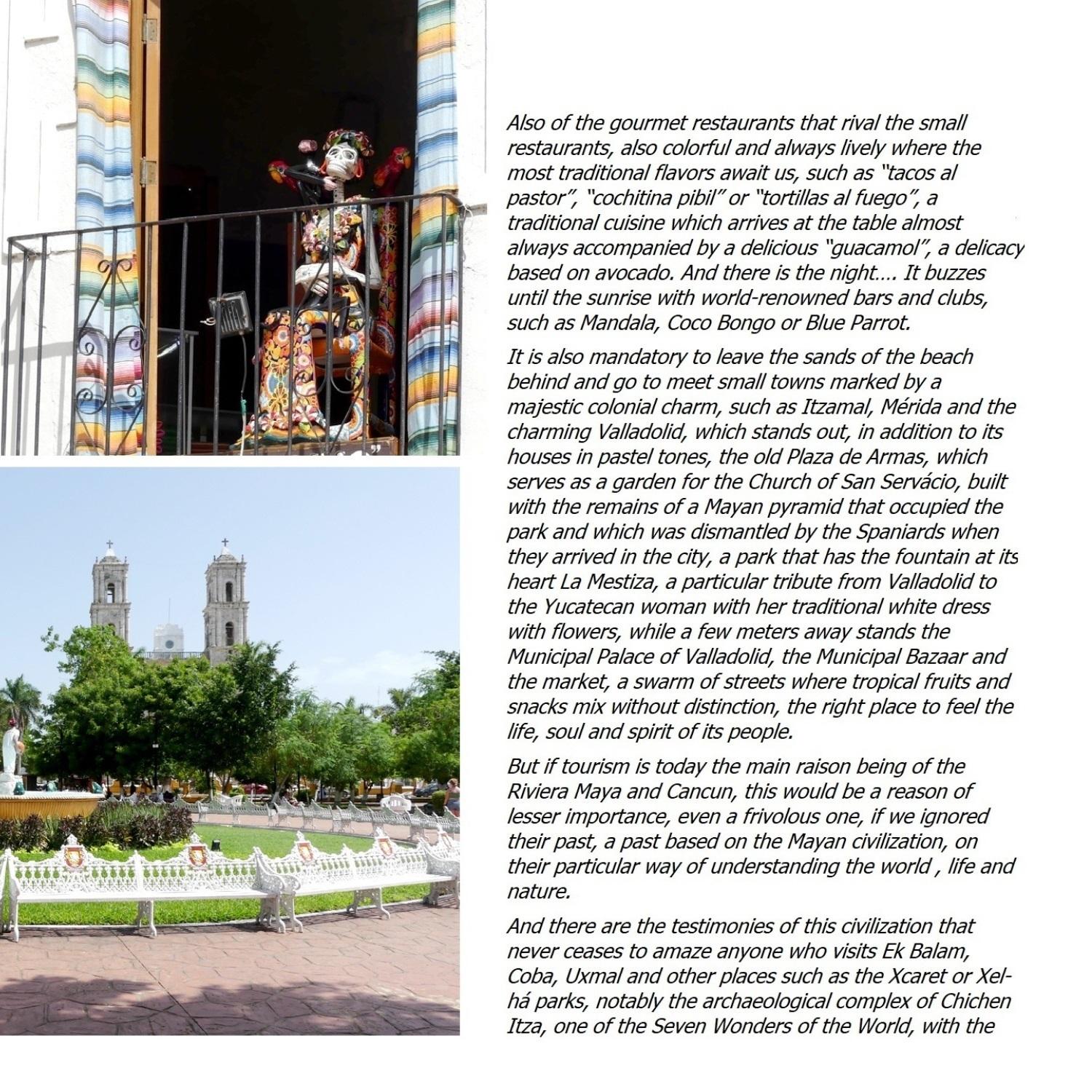 Also of the gourmet restaurants that rival the small restaurants, also colorful and always lively where the most traditional flavors await us, such as "tacos al pastor", "cochitina pibil" or "tortillas al fuego", a traditional cuisine which arrives at the table almost always accompanied by a delicious "guacamol", a delicacy based on avocado. And there is the night…. It buzzes until the sunrise with world-renowned bars and clubs, such as Mandala, Coco Bongo or Blue Parrot.

It is also mandatory to leave the sands of the beach behind and go to meet small towns marked by a majestic colonial charm, such as Itzamal, Mérida and the charming Valladolid, which stands out, in addition to its houses in pastel tones, the old Plaza de Armas, which serves as a garden for the Church of San Servácio, built with the remains of a Mayan pyramid that occupied the park and which was dismantled by the Spaniards when they arrived in the city, a park that has the fountain at its heart La Mestiza, a particular tribute from Valladolid to the Yucatecan woman with her traditional white dress with flowers, while a few meters away stands the Municipal Palace of Valladolid, the Municipal Bazaar and the market, a swarm of streets where tropical fruits and snacks mix without distinction, the right place to feel the life, soul and spirit of its people.

But if tourism is today the main raison being of the Riviera Maya and Cancun, this would be a reason of lesser importance, even a frivolous one, if we ignored their past, a past based on the Mayan civilization, on their particular way of understanding the world , life and nature.

And there are the testimonies of this civilization that never ceases to amaze anyone who visits Ek Balam, Coba, Uxmal and other places such as the Xcaret or Xel-há parks, notably the archaeological complex of Chichen Itza, one of the Seven Wonders of the World, with the